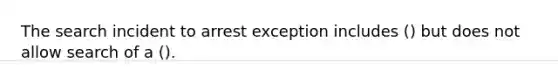 The search incident to arrest exception includes () but does not allow search of a ().